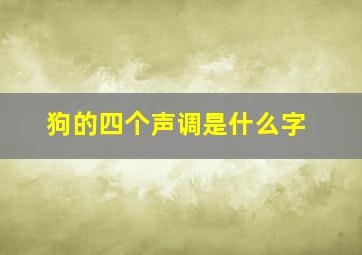 狗的四个声调是什么字